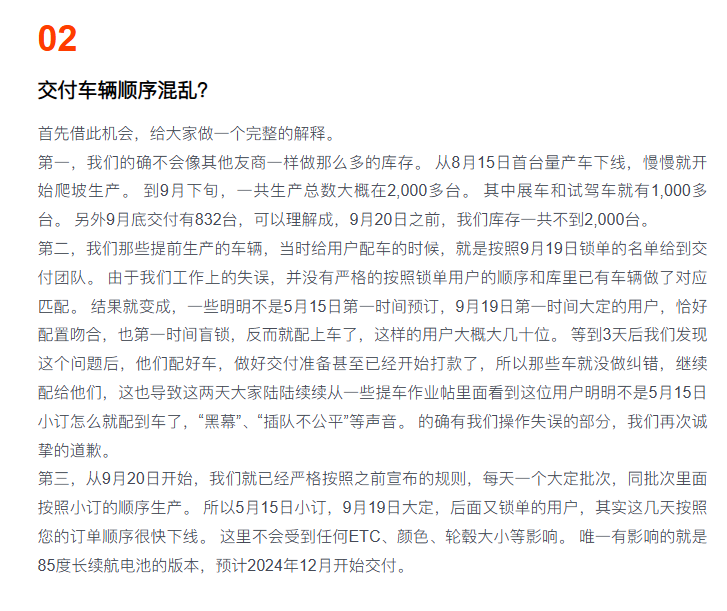 02

交付车辆顺序混乱?

首先借此机会，给大家做一个完整的解释。
第一，我们的确不会像其他友商一样做那么多的库存。 从8月15日首台量产车下线，慢慢就开始爬坡生产。 到9月下旬，一共生产总数大概在2,000多台。 其中展车和试驾车就有1,000多台。 另外9月底交付有832台，可以理解成，9月20日之前，我们库存一共不到2,000台。
第二，我们那些提前生产的车辆，当时给用户配车的时候，就是按照9月19日锁单的名单给到交付团队。 由于我们工作上的失误，并没有严格的按照锁单用户的顺序和库里已有车辆做了对应匹配。 结果就变成，一些明明不是5月15日第一时间预订，9月19日第一时间大定的用户，恰好配置吻合，也第一时间盲锁，反而就配上车了，这样的用户大概大几十位。 等到3天后我们发现这个问题后，他们配好车，做好交付准备甚至已经开始打款了，所以那些车就没做纠错，继续配给他们，这也导致这两天大家陆陆续续从一些提车作业帖里面看到这位用户明明不是5月15日小订怎么就配到车了，“黑幕”、“插队不公平”等声音。 的确有我们操作失误的部分，我们再次诚挚的道歉。
第三，从9月20日开始，我们就已经严格按照之前宣布的规则，每天一个大定批次，同批次里面按照小订的顺序生产。 所以5月15日小订，9月19日大定，后面又锁单的用户，其实这几天按照您的订单顺序很快下线。 这里不会受到任何ETC、颜色、轮毂大小等影响。 唯一有影响的就是85度长续航电池的版本，预计2024年12月开始交付。